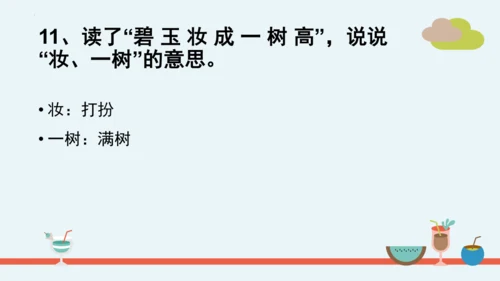 11、读了“碧 玉 妆 成 一 树 高”，说说“妆、一树”的意思。

• 妆：打扮

• 一树：满树